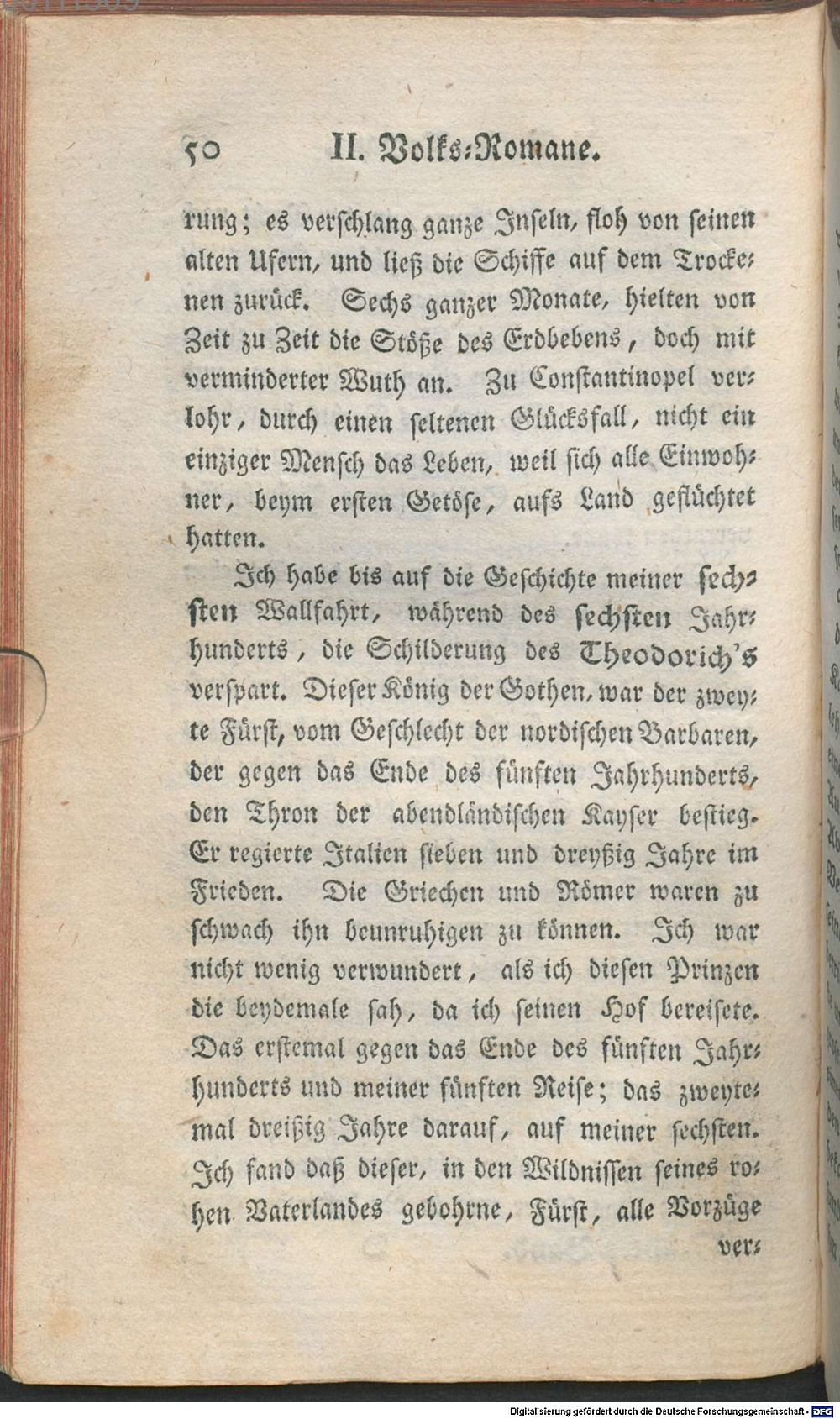 50 II. Volks-Romane.

rung; es verschlang ganze Inseln, floh von seinen alten Ufern, und ließ die Schiffe auf dem Trockenen zurück. Sechs ganzer Monate, hielten von Zeit zu Zeit die Stöße des Erdbebens, doch mit verminderter Wuth an. Zu Constantinopel verlohr, durch einen seltenen Glücksfall, nicht ein einziger Mensch das Leben, weil sich alle Einwohner, beym ersten Getöse, aufs Land geflüchtet hatten.

Ich habe bis auf die Geschichte meiner sechsten Wallfahrt, während des sechsten Jahrhunderts, die Schilderung des Theodorich's verspart. Dieser König der Gothen, war der zweyte Fürst, vom Geschlecht der nordischen Barbaren, der gegen das Ende des fünften Jahrhunderts, den Thron der abendländischen Kayser bestieg. Er regierte Italien sieben und dreyßig Jahre im Frieden. Die Griechen und Römer waren zu schwach ihn beunruhigen zu können. Ich war nicht wenig verwundert, als ich diesen Prinzen die beydemale sah, da ich seinen Hof bereisete. Das erstemal gegen das Ende des fünften Jahrhunderts und meiner fünften Reise; das zweytemal dreißig Jahre darauf, auf meiner sechsten. Ich fand daß dieser, in den Wildnissen seines rohen Vaterlandes gebohrne, Fürst, alle Vorzüge ver-

Digitalisierung gefördert durch die Deutsche Forschungsgemeinschaft - DFG